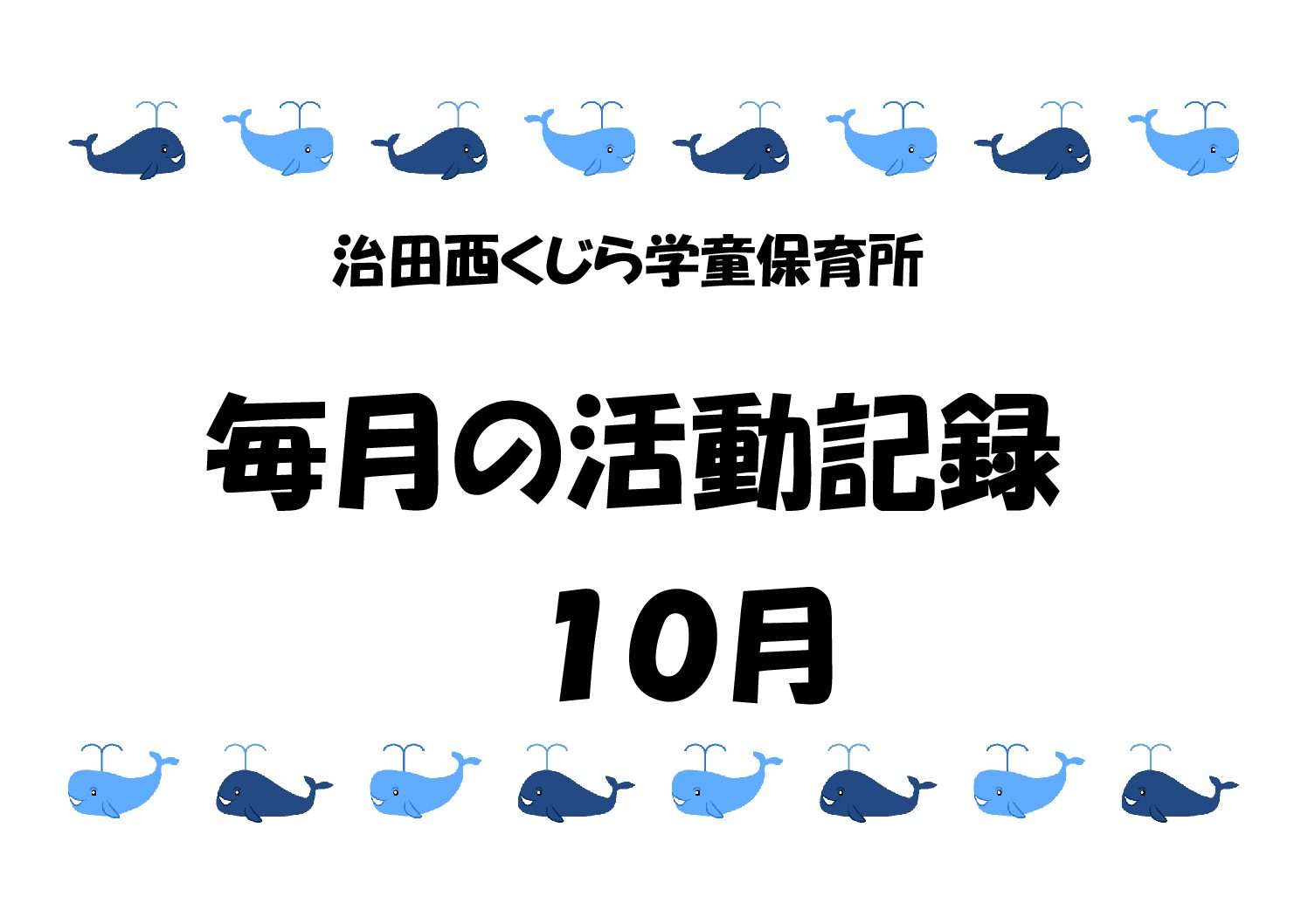 治田西くじら学童保育所

毎月の活動記録

10月